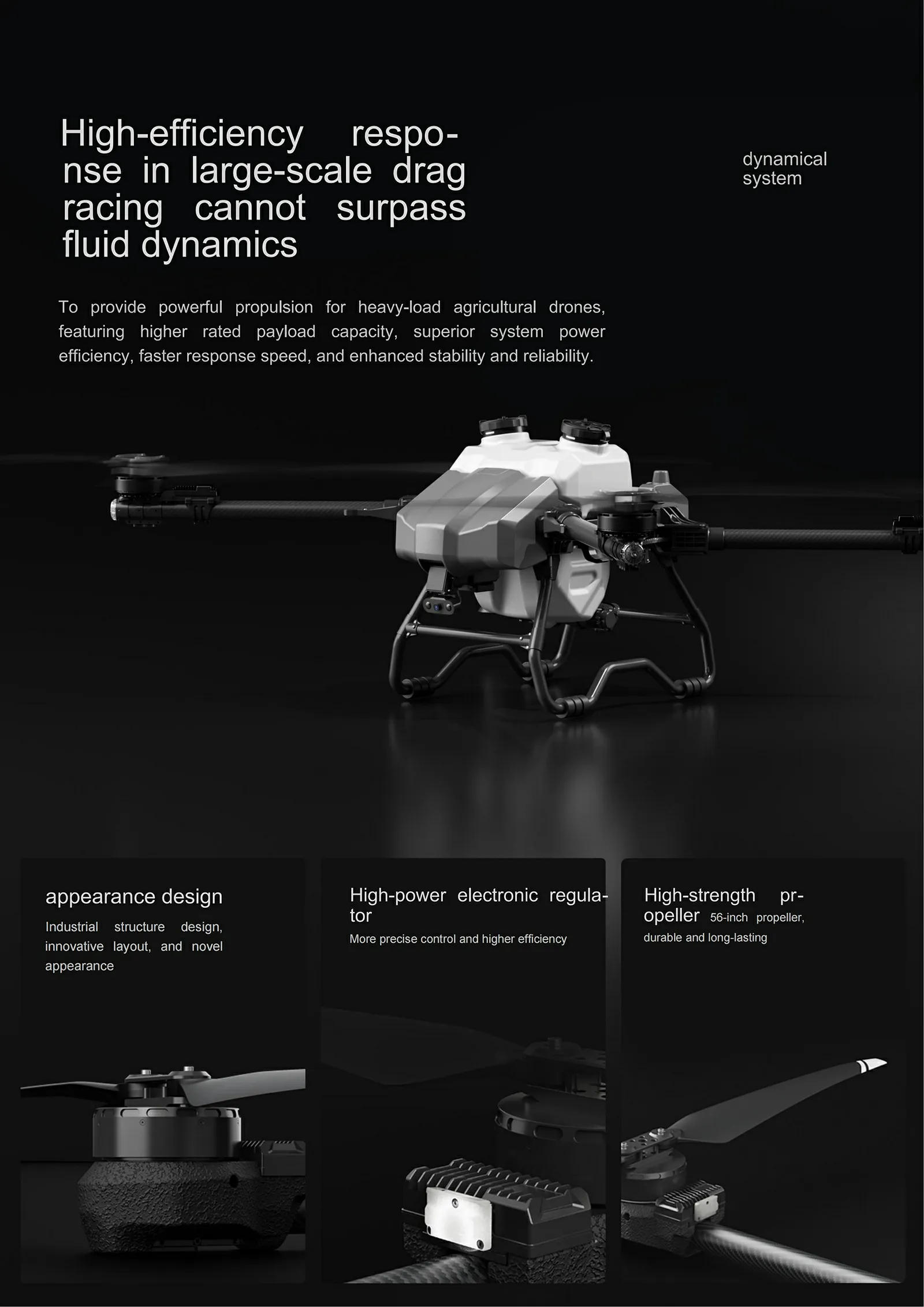 High-efficiency response in large-scale drag racing cannot surpass fluid dynamics

dynamical system

To provide powerful propulsion for heavy-load agricultural drones, featuring higher rated payload capacity, superior system power efficiency, faster response speed, and enhanced stability and reliability.

appearance design

Industrial structure design, innovative layout, and novel appearance

High-power electronic regulator

More precise control and higher efficiency

High-strength propeller 56-inch propeller, durable and long-lasting